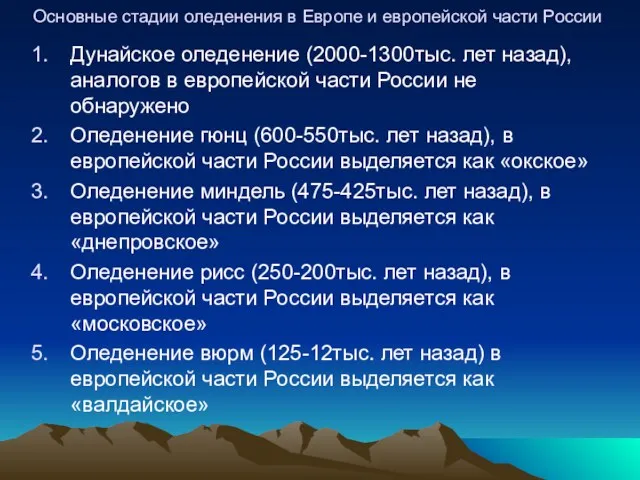 Основные стадии оледенения в Европе и европейской части России

1. Дунайское оледенение (2000-1300тыс. лет назад), аналогов в европейской части России не обнаружено
2. Оледенение гюнц (600-550тыс. лет назад), в европейской части России выделяется как «окское»
3. Оледенение миндель (475-425тыс. лет назад), в европейской части России выделяется как «днепровское»
4. Оледенение рисс (250-200тыс. лет назад), в европейской части России выделяется как «московское»
5. Оледенение вюрм (125-12тыс. лет назад) в европейской части России выделяется как «валдайское»